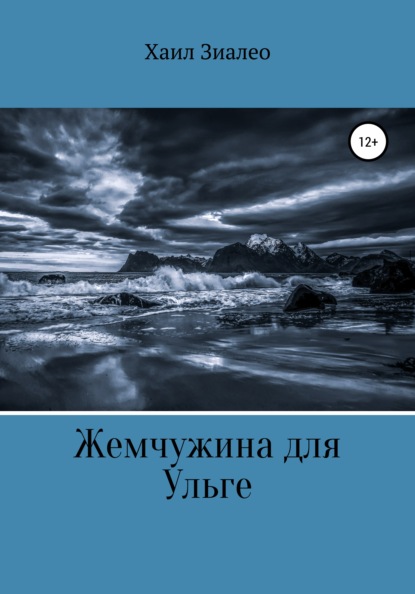 Хаил Зиалео

12+

Жемчужина для Ульге